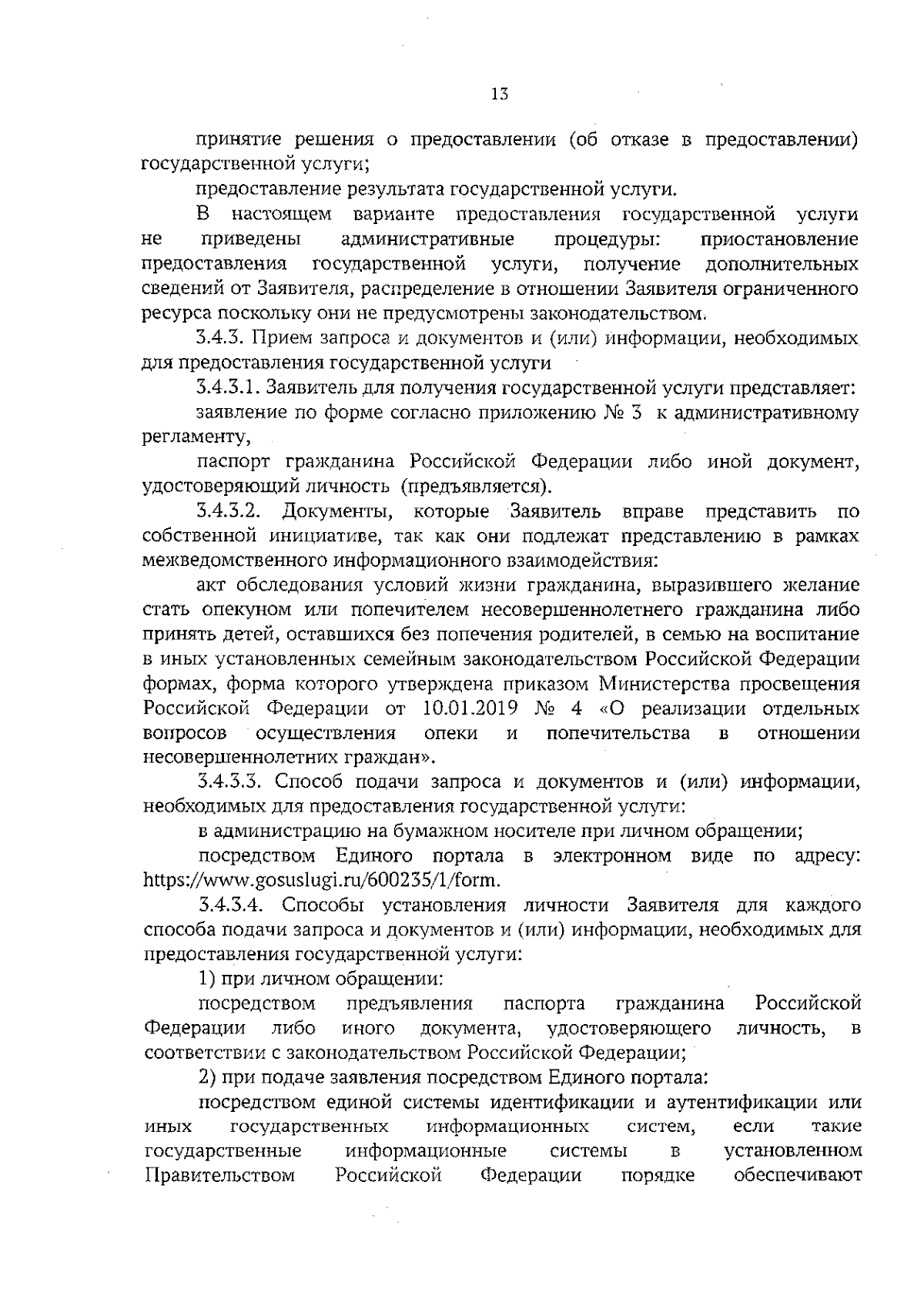 13

принятие решения о предоставлении (об отказе в предоставлении) государственной услуги;

предоставление результата государственной услуги.

В настоящем варианте предоставления государственной услуги не приведены административные процедуры: приостановление предоставления государственной услуги, получение дополнительных сведений от Заявителя, распределение в отношении Заявителя ограниченного ресурса поскольку они не предусмотрены законодательством.

3.4.3. Прием запроса и документов и (или) информации, необходимых для предоставления государственной услуги

3.4.3.1. Заявитель для получения государственной услуги представляет:

заявление по форме согласно приложению № 3 к административному регламенту,

паспорт гражданина Российской Федерации либо иной документ, удостоверяющий личность (предъявляется).

3.4.3.2. Документы, которые Заявитель вправе представить по собственной инициативе, так как они подлежат представлению в рамках межведомственного информационного взаимодействия:

акт обследования условий жизни гражданина, выразившего желание стать опекуном или попечителем несовершеннолетнего гражданина либо принять детей, оставшихся без попечения родителей, в семью на воспитание в иных установленных семейным законодательством Российской Федерации формах, форма которого утверждена приказом Министерства просвещения Российской Федерации от 10.01.2019 № 4 «О реализации отдельных вопросов осуществления опеки и попечительства в отношении несовершеннолетних граждан».

3.4.3.3. Способ подачи запроса и документов и (или) информации, необходимых для предоставления государственной услуги:

в администрацию на бумажном носителе при личном обращении;

посредством Единого портала в электронном виде по адресу: https://www.gosuslugi.ru/600235/1/form.

3.4.3.4. Способы установления личности Заявителя для каждого способа подачи запроса и документов и (или) информации, необходимых для предоставления государственной услуги:

1) при личном обращении:

посредством предъявления паспорта гражданина Российской Федерации либо иного документа, удостоверяющего личность, в соответствии с законодательством Российской Федерации;

2) при подаче заявления посредством Единого портала:

посредством единой системы идентификации и аутентификации или иных государственных информационных систем, если такие государственные информационные системы в установленном Правительством Российской Федерации порядке обеспечивают